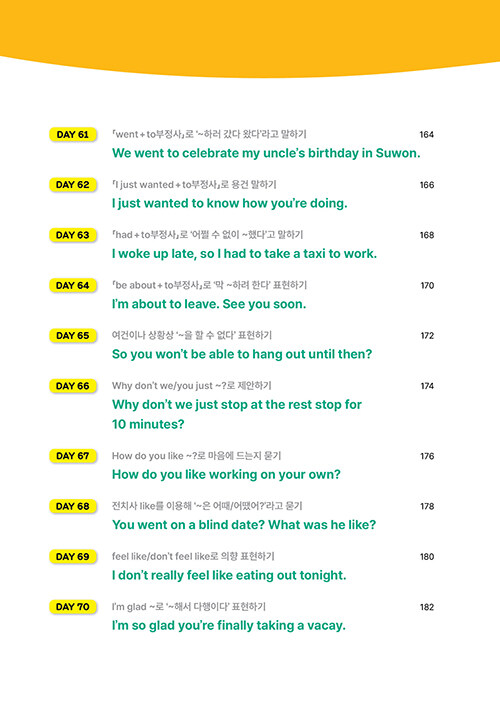 DAY 61 「went + to부정사」로 '~하러 갔다 왔다'라고 말하기 164
We went to celebrate my uncle's birthday in Suwon.

DAY 62 「I just wanted + to부정사」로 용건 말하기 166
I just wanted to know how you're doing.

DAY 63 「had + to부정사」로 '어쩔 수 없이 ~했다'고 말하기 168
I woke up late, so I had to take a taxi to work.

DAY 64 「be about + to부정사」로 '막 ~하려 한다' 표현하기 170
I'm about to leave. See you soon.

DAY 65 여건이나 상황상 '~을 할 수 없다' 표현하기 172
So you won't be able to hang out until then?

DAY 66 Why don't we/you just ~?로 제안하기 174
Why don't we just stop at the rest stop for 10 minutes?

DAY 67 How do you like ~?로 마음에 드는지 묻기 176
How do you like working on your own?

DAY 68 전치사 like를 이용해 '~은 어때/어땠어?'라고 묻기 178
You went on a blind date? What was he like?

DAY 69 feel like/don't feel like로 의향 표현하기 180
I don't really feel like eating out tonight.

DAY 70 I'm glad ~로 '~해서 다행이다' 표현하기 182
I'm so glad you're finally taking a vacay.